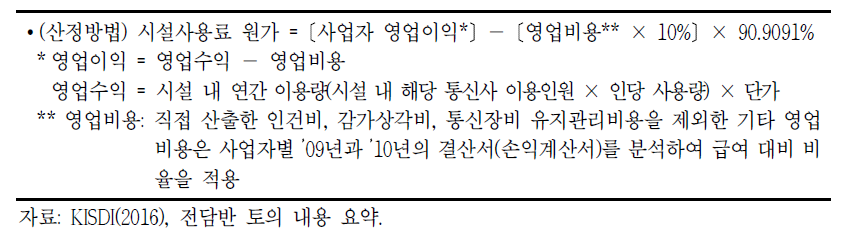 • (산정방법) 시설사용료 원가 = 〔사업자 영업이익*〕 − 〔영업비용** × 10%〕 × 90.9091%

* 영업이익 = 영업수익 − 영업비용

영업수익 = 시설 내 연간 이용량(시설 내 해당 통신사 이용인원 × 인당 사용량) × 단가

** 영업비용: 직접 산출한 인건비, 감가상각비, 통신장비 유지관리비용을 제외한 기타 영업비용은 사업자별 '09년과 '10년의 결산서(손익계산서)를 분석하여 급여 대비 비율을 적용

자료: KISDI(2016), 전담반 토의 내용 요약.